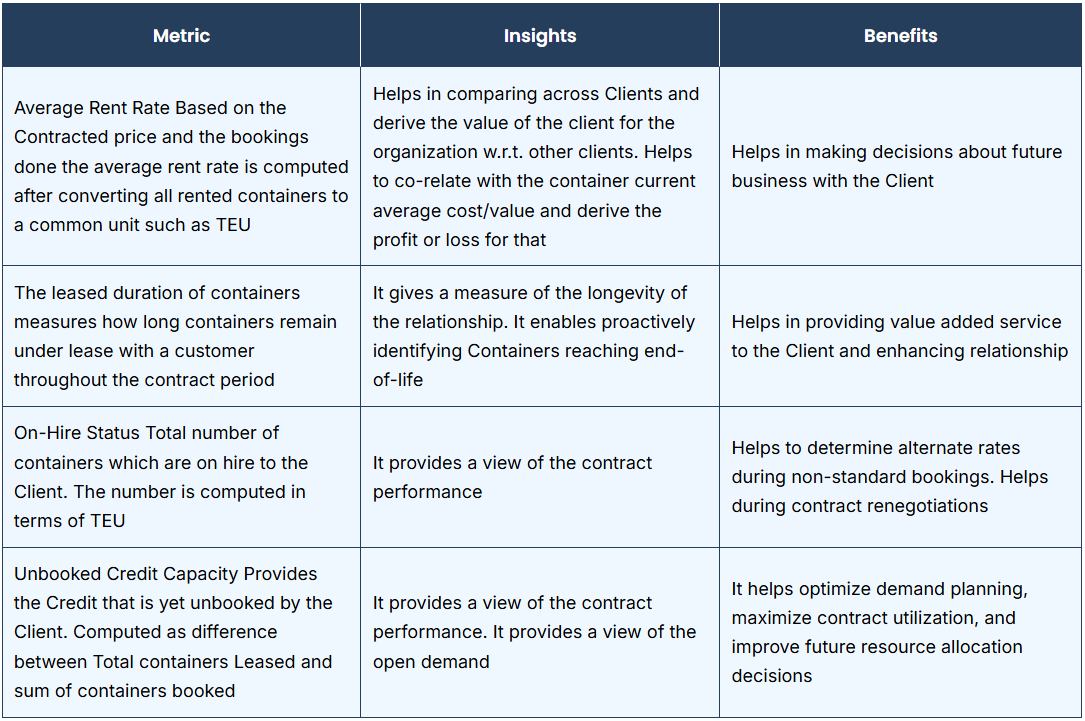 | Metric | Insights | Benefits |
|---|---|---|
| Average Rent Rate Based on the Contracted price and the bookings done the average rent rate is computed after converting all rented containers to a common unit such as TEU | Helps in comparing across Clients and derive the value of the client for the organization w.r.t. other clients. Helps to co-relate with the container current average cost/value and derive the profit or loss for that | Helps in making decisions about future business with the Client |
| The leased duration of containers measures how long containers remain under lease with a customer throughout the contract period | It gives a measure of the longevity of the relationship. It enables proactively identifying Containers reaching end-of-life | Helps in providing value added service to the Client and enhancing relationship |
| On-Hire Status Total number of containers which are on hire to the Client. The number is computed in terms of TEU | It provides a view of the contract performance | Helps to determine alternate rates during non-standard bookings. Helps during contract renegotiations |
| Unbooked Credit Capacity Provides the Credit that is yet unbooked by the Client. Computed as difference between Total containers Leased and sum of containers booked | It provides a view of the contract performance. It provides a view of the open demand | It helps optimize demand planning, maximize contract utilization, and improve future resource allocation decisions |